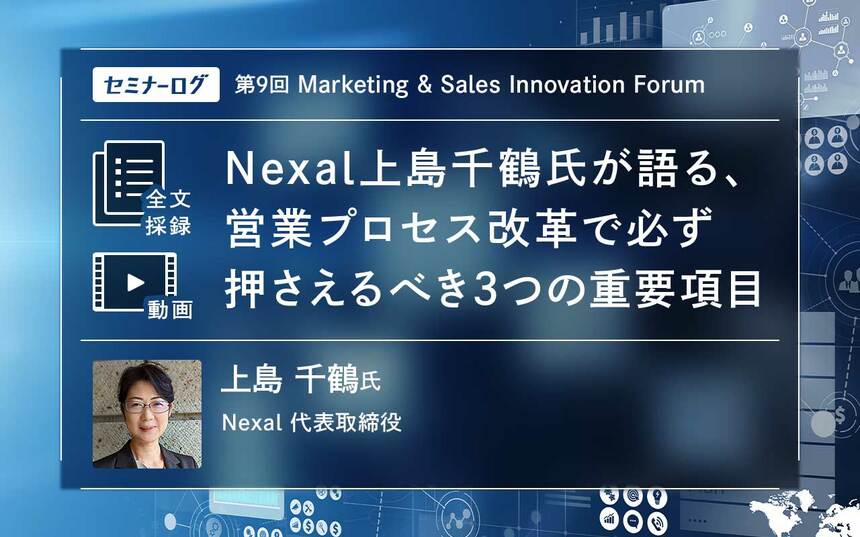 セミナーログ 第9回 Marketing & Sales Innovation Forum

全文採録

動画

Nexal上島千鶴氏が語る、営業プロセス改革で必ず押さえるべき3つの重要項目

上島 千鶴氏

Nexal 代表取締役